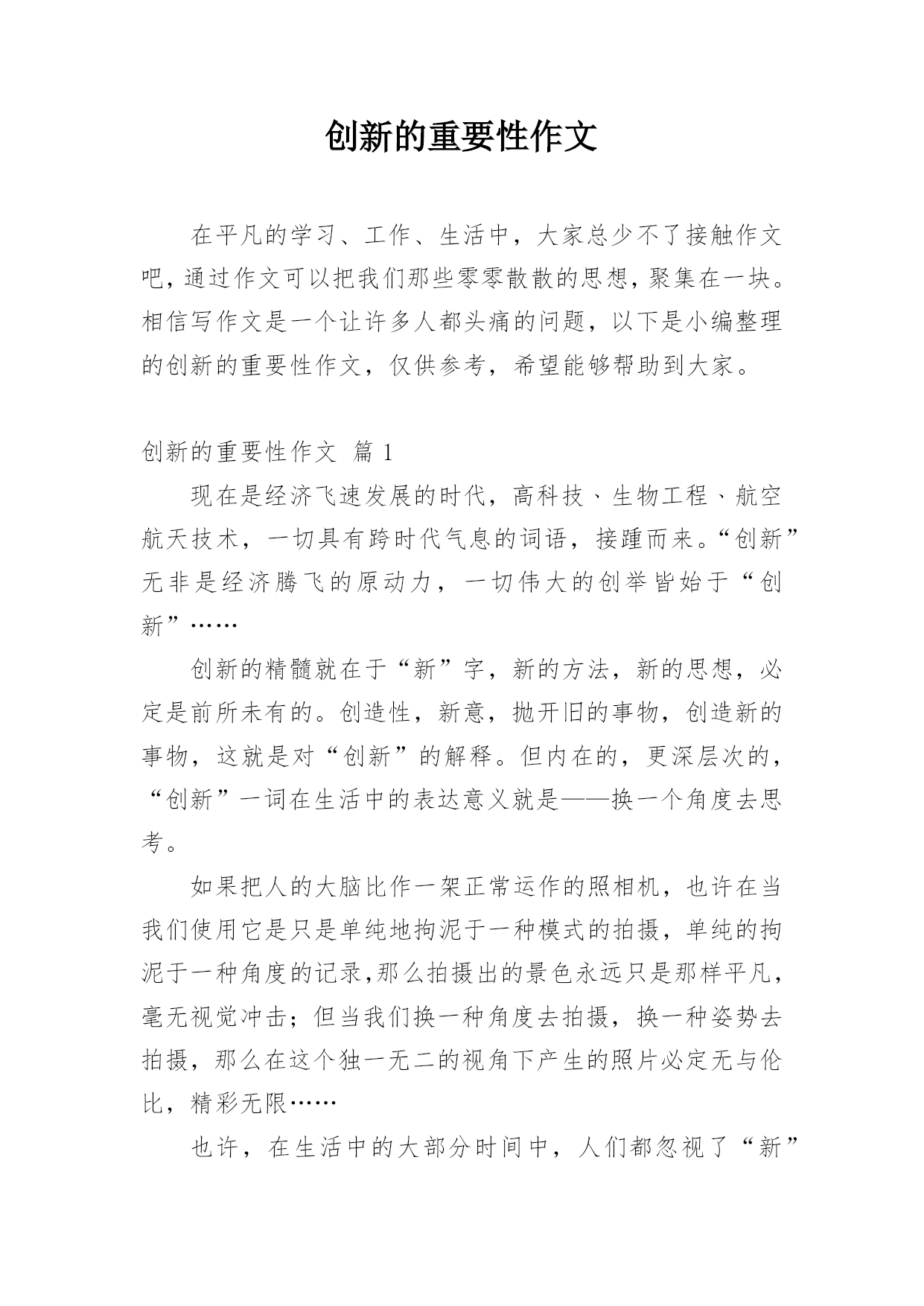 创新的重要性作文

在平凡的学习、工作、生活中，大家总少不了接触作文吧，通过作文可以把我们那些零零散散的思想，聚集在一块。相信写作文是一个让许多人都头痛的问题，以下是小编整理的创新的重要性作文，仅供参考，希望能够帮助到大家。

创新的重要性作文 篇 1

现在是经济飞速发展的时代，高科技、生物工程、航空航天技术，一切具有跨时代气息的词语，接踵而来。“创新”无非是经济腾飞的原动力，一切伟大的创举皆始于“创新”……

创新的精髓就在于“新”字，新的方法，新的思想，必定是前所未有的。创造性，新意，抛开旧的事物，创造新的事物，这就是对“创新”的解释。但内在的，更深层次的，“创新”一词在生活中的表达意义就是——换一个角度去思考。

如果把人的大脑比作一架正常运作的照相机，也许在当我们使用它是只是单纯地拘泥于一种模式的拍摄，单纯的拘泥于一种角度的记录,那么拍摄出的景色永远只是那样平凡，毫无视觉冲击；但当我们换一种角度去拍摄，换一种姿势去拍摄，那么在这个独一无二的视角下产生的照片必定无与伦比，精彩无限……

也许，在生活中的大部分时间中，人们都忽视了“新”